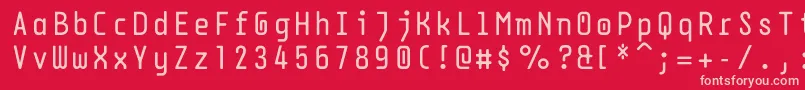 AaBbCcDdEeFfGgHhIiJjKkLlMmNnOoPpQqRrSsTtUu
VvWwXxYyZz1234567890(!@#$%?&[*^;=+-/.,
fontsforyou.com